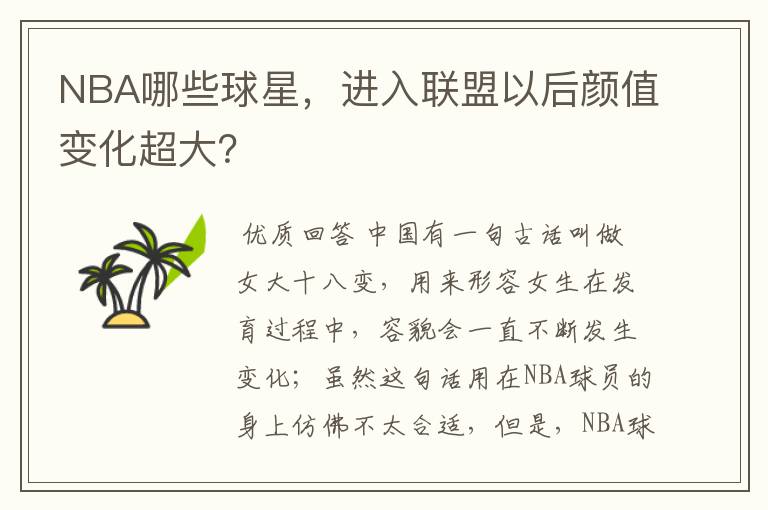 NBA哪些球星，进入联盟以后颜值变化超大?

优质回答 中国有一句古话叫做女大十八变，用来形容女生在发育过程中，容貌会一直不断发生变化；虽然这句话用在NBA球员的身上仿佛不太合适，但是，NBA球